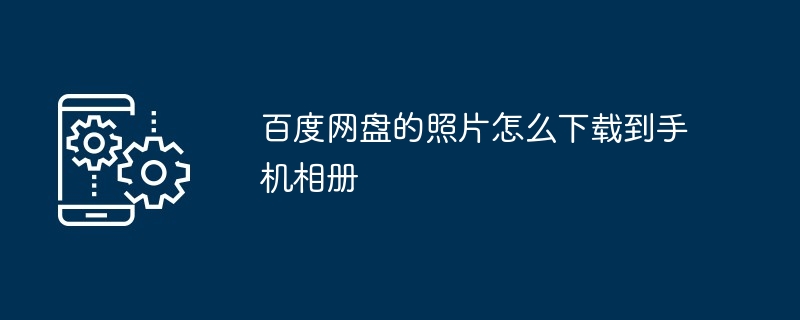 百度网盘的照片怎么下载到手机相册